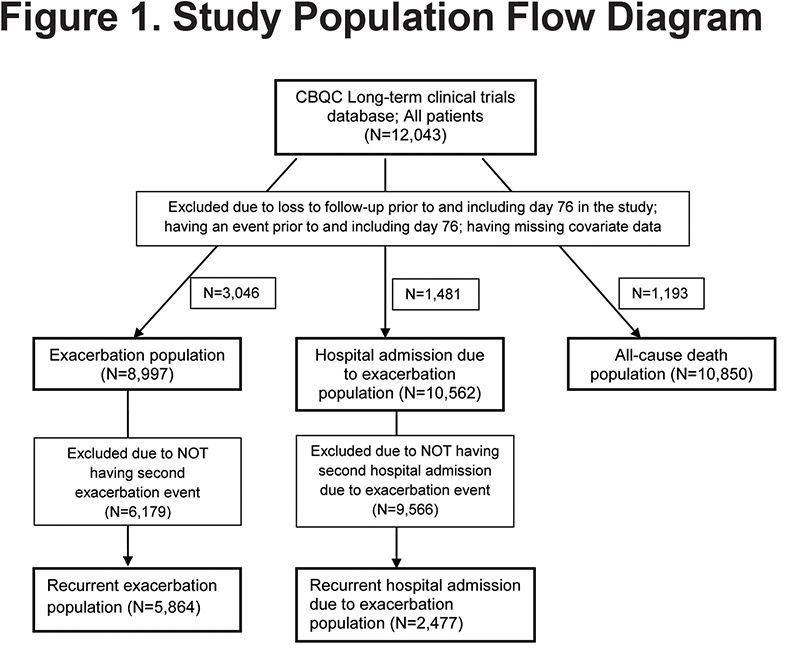 Figure 1. Study Population Flow Diagram

CBQC Long-term clinical trials database; All patients (N=12,043)

Excluded due to loss to follow-up prior to and including day 76 in the study; having an event prior to and including day 76; having missing covariate data

N=3,046

N=1,481

N=1,193

Exacerbation population (N=8,997)

Hospital admission due to exacerbation population (N=10,562)

All-cause death population (N=10,850)

Excluded due to NOT having second exacerbation event (N=6,179)

Excluded due to NOT having second hospital admission due to exacerbation event (N=9,566)

Recurrent exacerbation population (N=5,864)

Recurrent hospital admission due to exacerbation population (N=2,477)